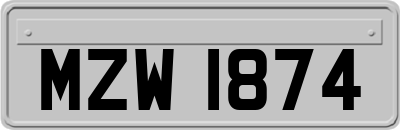 MZW 1874